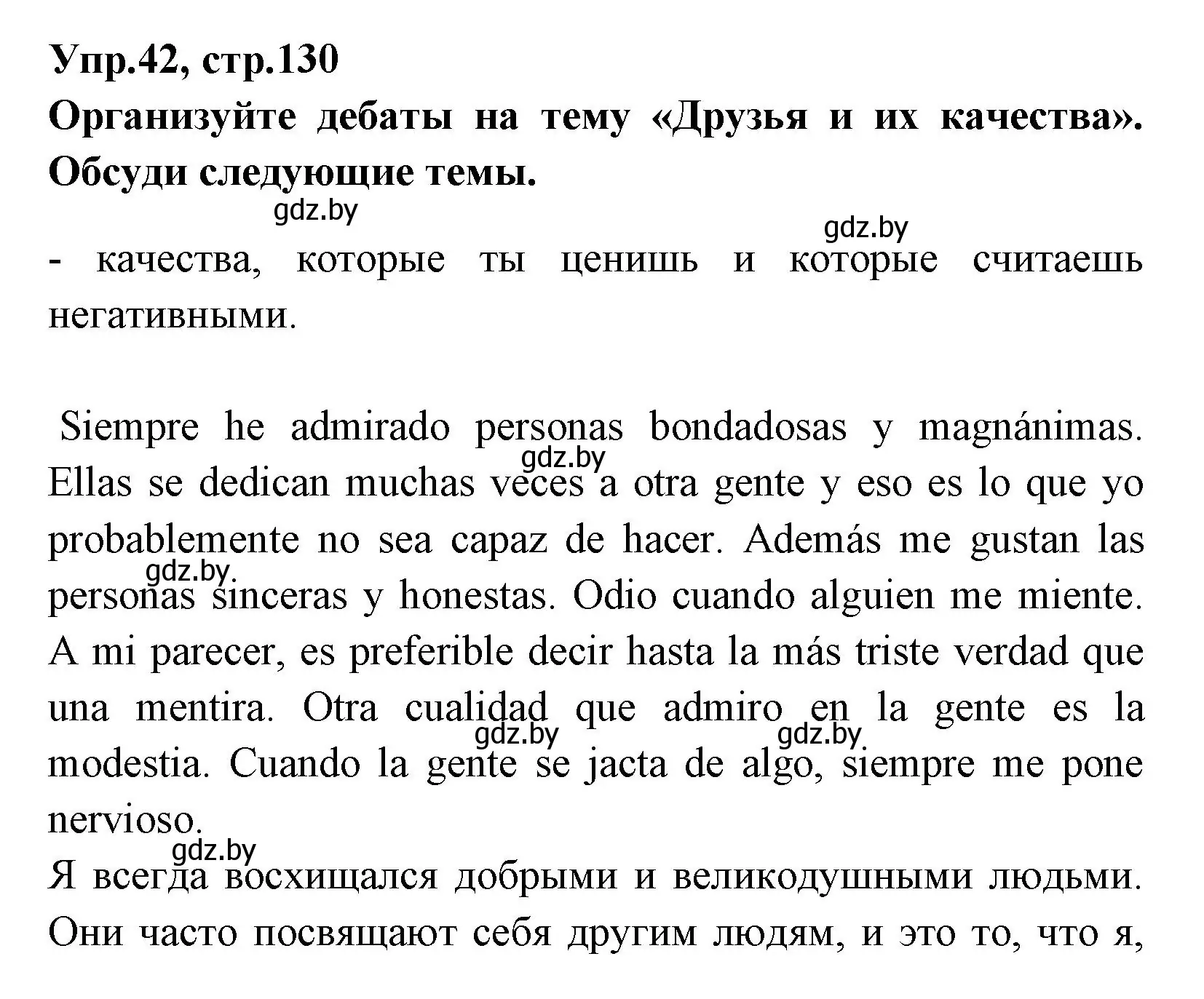 Упр.42, стр.130
Организуйте дебаты на тему «Друзья и их качества». Обсуди следующие темы.

gdz.by

gdz.by

- качества, которые ты ценишь и которые считаешь негативными.

Siempre he admirado personas bondadosas y magnánimas. Ellas se dedican muchas veces a otra gente y eso es lo que yo probablemente no sea capaz de hacer. Además me gustan las personas sinceras y honestas. Odio cuando alguien me miente. A mi parecer, es preferible decir hasta la más triste verdad que una mentira. Otra cualidad que admiro en la gente es la modestia. Cuando la gente se jacta de algo, siempre me pone nervioso.

gdz.by

gdz.by

gdz.by

gdz.by

gdz.by

Я всегда восхищался добрыми и великодушными людьми. Они часто посвящают себя другим людям, и это то, что я,